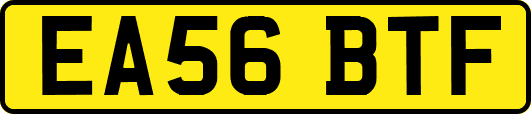 EA56 BTF